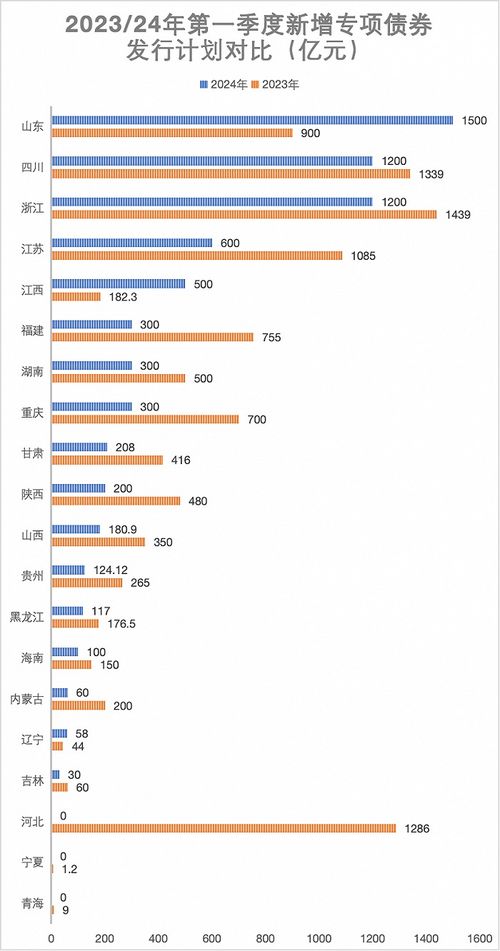 2023/24年第一季度新增专项债券发行计划对比（亿元）

2024年 2023年

山东 1500 900
四川 1200 1339
浙江 1200 1439
江苏 600 1085
江西 500 182.3
福建 300 755
湖南 300 500
重庆 300 700
甘肃 208 416
陕西 200 480
山西 180.9 350
贵州 124.12 265
黑龙江 117 176.5
海南 100 150
内蒙古 60 200
辽宁 58 44
吉林 30 60
河北 0 1286
宁夏 0 1.2
青海 0 9

0 200 400 600 800 1000 1200 1400 1600